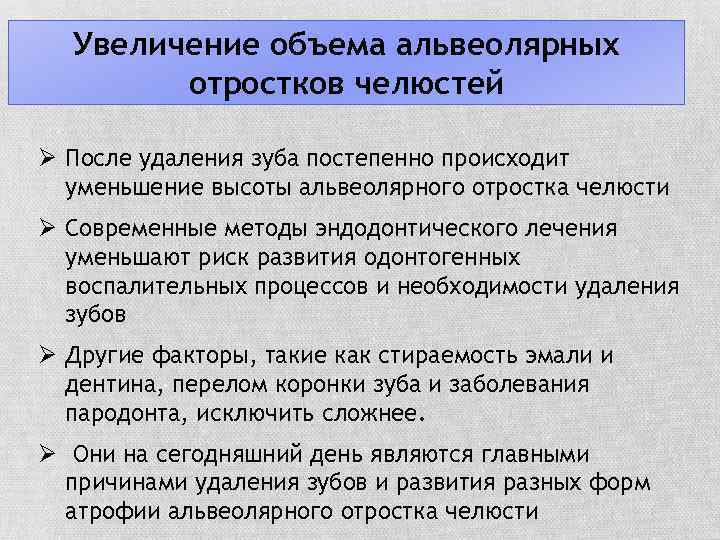 Увеличение объема альвеолярных отростков челюстей

➢ После удаления зуба постепенно происходит уменьшение высоты альвеолярного отростка челюсти

➢ Современные методы эндодонтического лечения уменьшают риск развития одонтогенных воспалительных процессов и необходимости удаления зубов

➢ Другие факторы, такие как стираемость эмали и дентина, перелом коронки зуба и заболевания пародонта, исключить сложнее.

➢ Они на сегодняшний день являются главными причинами удаления зубов и развития разных форм атрофии альвеолярного отростка челюсти